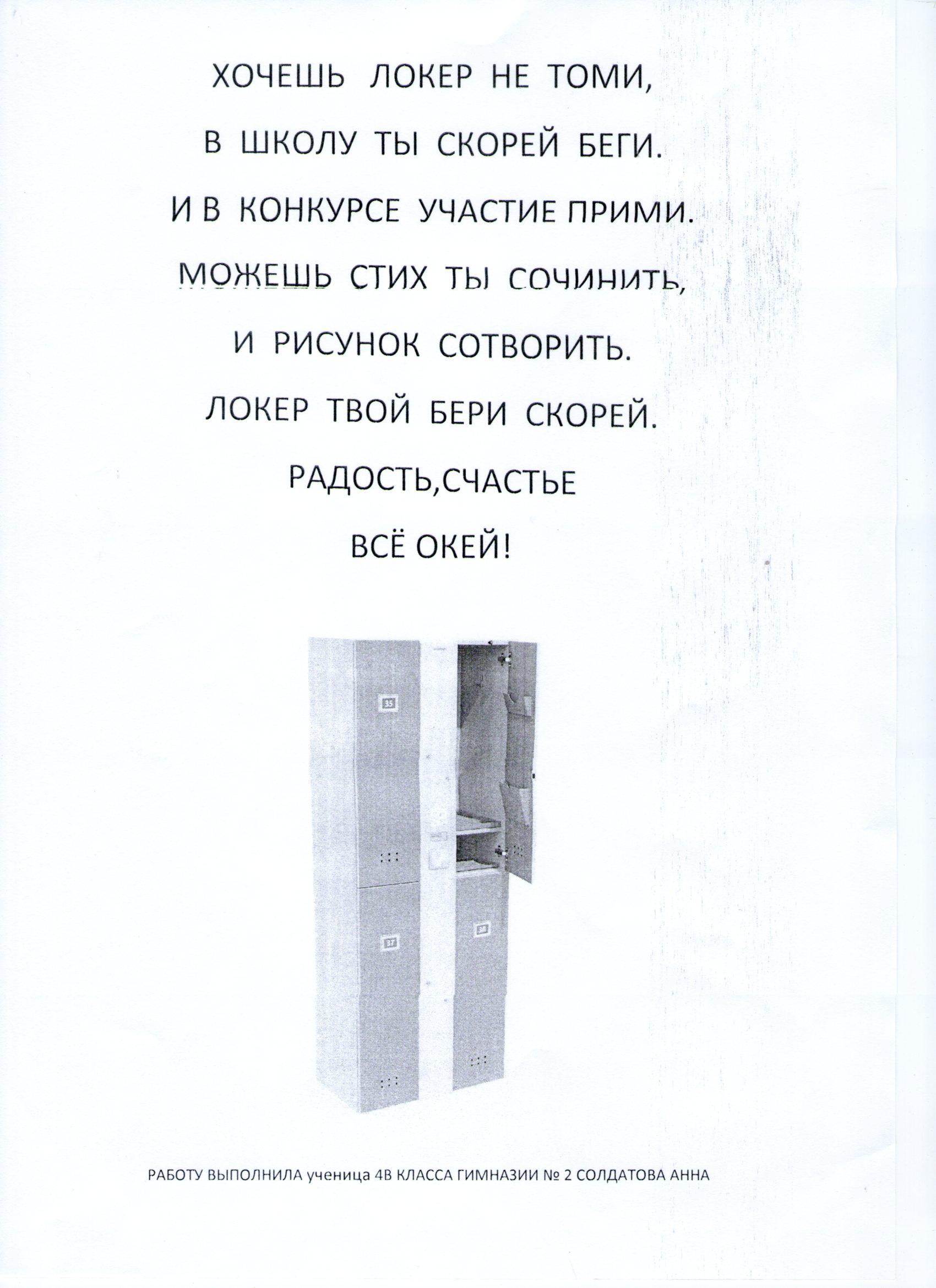 ХОЧЕШЬ ЛОКЕР НЕ ТОМИ,

В ШКОЛУ ТЫ СКОРЕЙ БЕГИ.

И В КОНКУРСЕ УЧАСТИЕ ПРИМИ.

МОЖЕШЬ СТИХ ТЫ СОЧИНИТЬ,

И РИСУНОК СОТВОРИТЬ.

ЛОКЕР ТВОЙ БЕРИ СКОРЕЙ.

РАДОСТЬ,СЧАСТЬЕ

ВСЁ ОКЕЙ!

35

37

38

РАБОТУ ВЫПОЛНИЛА ученица 4В КЛАССА ГИМНАЗИИ № 2 СОЛДАТОВА АННА